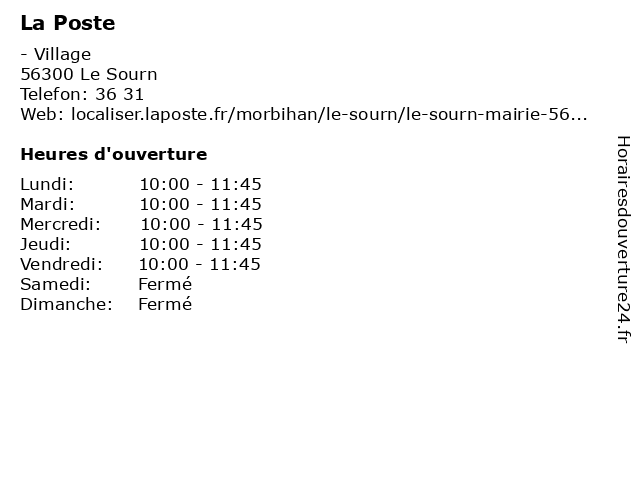 La Poste

- Village
56300 Le Sourn
Telefon: 36 31
Web: localiser.laposte.fr/morbihan/le-sourn/le-sourn-mairie-56...

Heures d'ouverture

| | |
|---|---|
| Lundi: | 10:00 - 11:45 |
| Mardi: | 10:00 - 11:45 |
| Mercredi: | 10:00 - 11:45 |
| Jeudi: | 10:00 - 11:45 |
| Vendredi: | 10:00 - 11:45 |
| Samedi: | Fermé |
| Dimanche: | Fermé |

Horairesdouverture24.fr